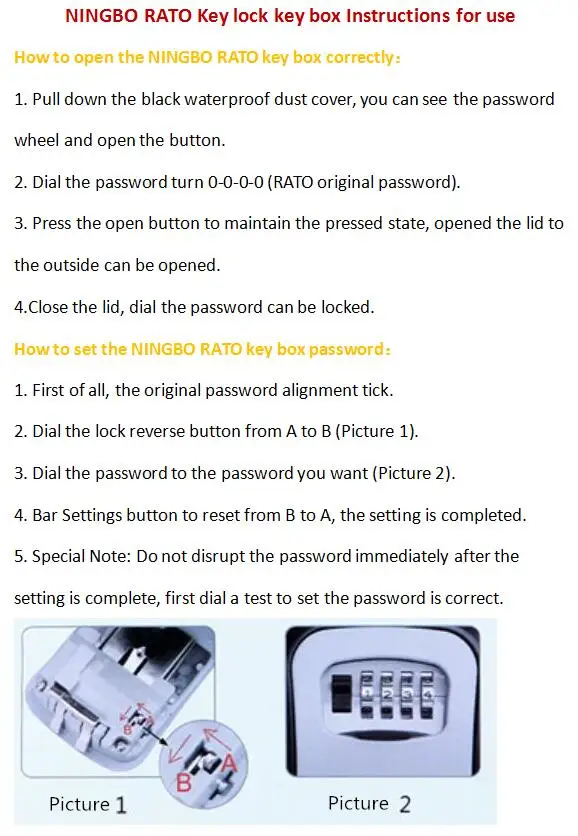 NINGBO RATO Key lock key box Instructions for use

How to open the NINGBO RATO key box correctly：

1. Pull down the black waterproof dust cover, you can see the password wheel and open the button.

2. Dial the password turn 0-0-0-0 (RATO original password).

3. Press the open button to maintain the pressed state, opened the lid to the outside can be opened.

4.Close the lid, dial the password can be locked.

How to set the NINGBO RATO key box password：

1. First of all, the original password alignment tick.

2. Dial the lock reverse button from A to B (Picture 1).

3. Dial the password to the password you want (Picture 2).

4. Bar Settings button to reset from B to A, the setting is completed.

5. Special Note: Do not disrupt the password immediately after the setting is complete, first dial a test to set the password is correct.

B A

B A

Picture 1

1 2 3 4

Picture 2